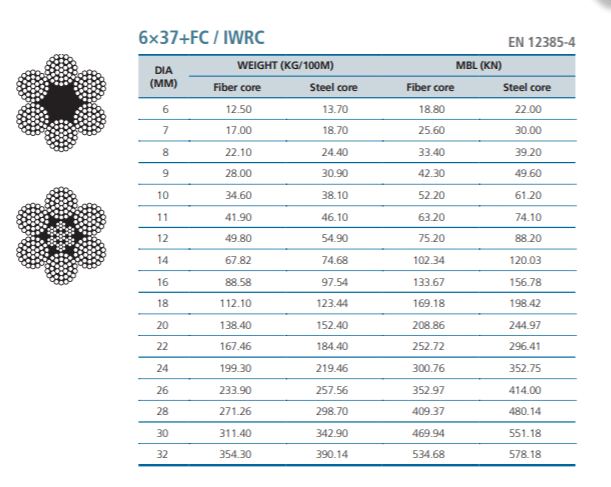 6×37+FC / IWRC

EN 12385-4

| DIA (MM) | WEIGHT (KG/100M) Fiber core | WEIGHT (KG/100M) Steel core | MBL (KN) Fiber core | MBL (KN) Steel core |
|---|---|---|---|---|
| 6 | 12.50 | 13.70 | 18.80 | 22.00 |
| 7 | 17.00 | 18.70 | 25.60 | 30.00 |
| 8 | 22.10 | 24.40 | 33.40 | 39.20 |
| 9 | 28.00 | 30.90 | 42.30 | 49.60 |
| 10 | 34.60 | 38.10 | 52.20 | 61.20 |
| 11 | 41.90 | 46.10 | 63.20 | 74.10 |
| 12 | 49.80 | 54.90 | 75.20 | 88.20 |
| 14 | 67.82 | 74.68 | 102.34 | 120.03 |
| 16 | 88.58 | 97.54 | 133.67 | 156.78 |
| 18 | 112.10 | 123.44 | 169.18 | 198.42 |
| 20 | 138.40 | 152.40 | 208.86 | 244.97 |
| 22 | 167.46 | 184.40 | 252.72 | 296.41 |
| 24 | 199.30 | 219.46 | 300.76 | 352.75 |
| 26 | 233.90 | 257.56 | 352.97 | 414.00 |
| 28 | 271.26 | 298.70 | 409.37 | 480.14 |
| 30 | 311.40 | 342.90 | 469.94 | 551.18 |
| 32 | 354.30 | 390.14 | 534.68 | 578.18 |